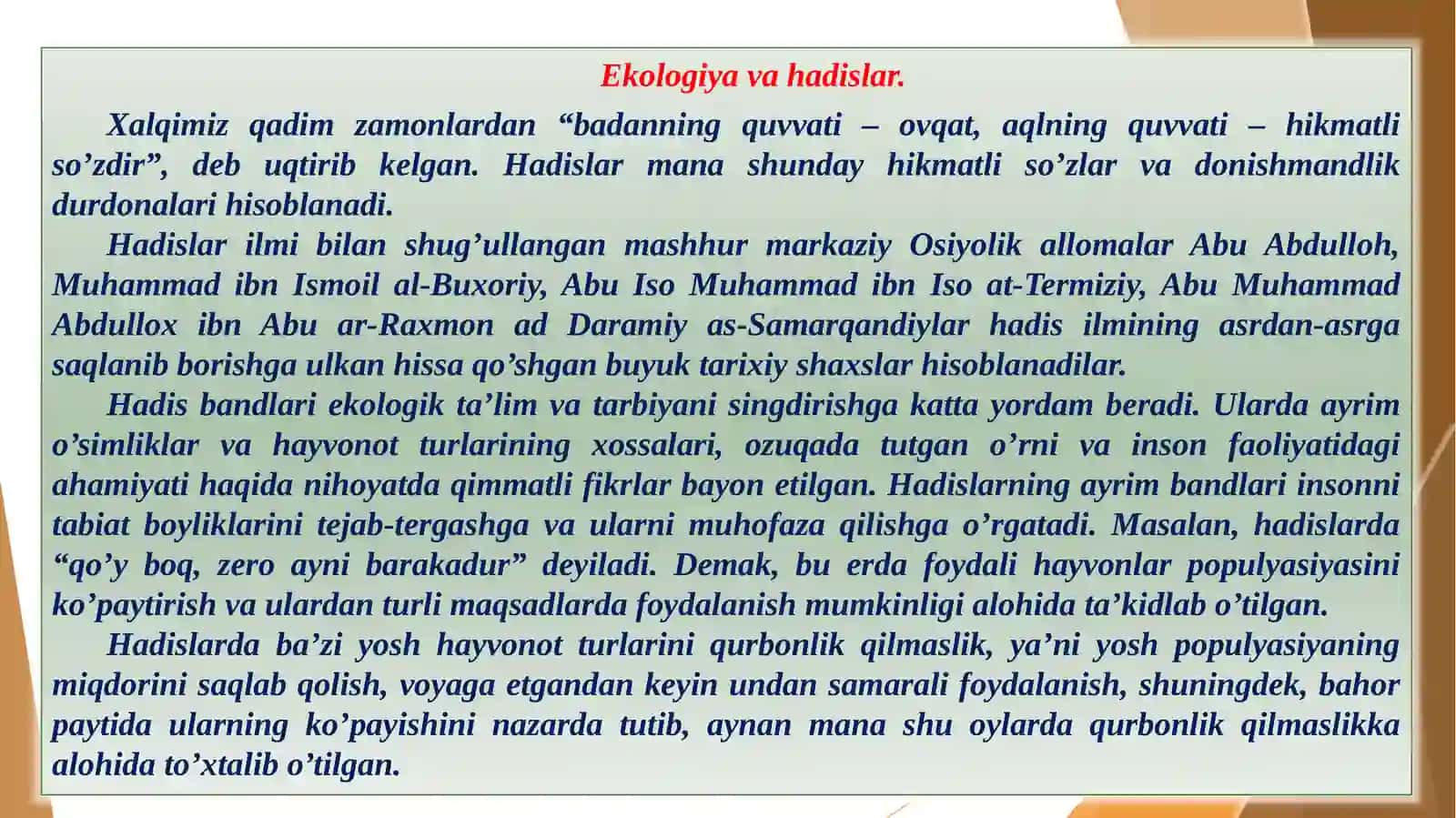 Ekologiya va hadislar.

Xalqimiz qadim zamonlardan “badanning quvvati – ovqat, aqlning quvvati – hikmatli so’zdir”, deb uqtirib kelgan. Hadislar mana shunday hikmatli so’zlar va donishmandlik durdonalari hisoblanadi.

Hadislar ilmi bilan shug’ullangan mashhur markaziy Osiyolik allomalar Abu Abdulloh, Muhammad ibn Ismoil al-Buxoriy, Abu Iso Muhammad ibn Iso at-Termiziy, Abu Muhammad Abdullox ibn Abu ar-Raxmon ad Daramiy as-Samarqandiylar hadis ilmining asrdan-asrga saqlanib borishga ulkan hissa qo’shgan buyuk tarixiy shaxslar hisoblanadilar.

Hadis bandlari ekologik ta’lim va tarbiyani singdirishga katta yordam beradi. Ularda ayrim o’simliklar va hayvonot turlarining xossalari, ozuqada tutgan o’rni va inson faoliyatidagi ahamiyati haqida nihoyatda qimmatli fikrlar bayon etilgan. Hadislarning ayrim bandlari insonni tabiat boyliklarini tejab-tergashga va ularni muhofaza qilishga o’rgatadi. Masalan, hadislarda “qo’y boq, zero ayni barakadur” deyiladi. Demak, bu erda foydali hayvonlar populyasiyasini ko’paytirish va ulardan turli maqsadlarda foydalanish mumkinligi alohida ta’kidlab o’tilgan.

Hadislarda ba’zi yosh hayvonot turlarini qurbonlik qilmaslik, ya’ni yosh populyasiyaning miqdorini saqlab qolish, voyaga etgandan keyin undan samarali foydalanish, shuningdek, bahor paytida ularning ko’payishini nazarda tutib, aynan mana shu oylarda qurbonlik qilmaslikka alohida to’xtalib o’tilgan.